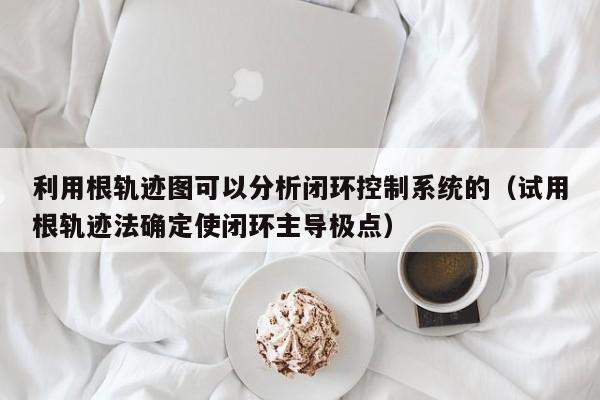 利用根轨迹图可以分析闭环控制系统的（试用根轨迹法确定使闭环主导极点）